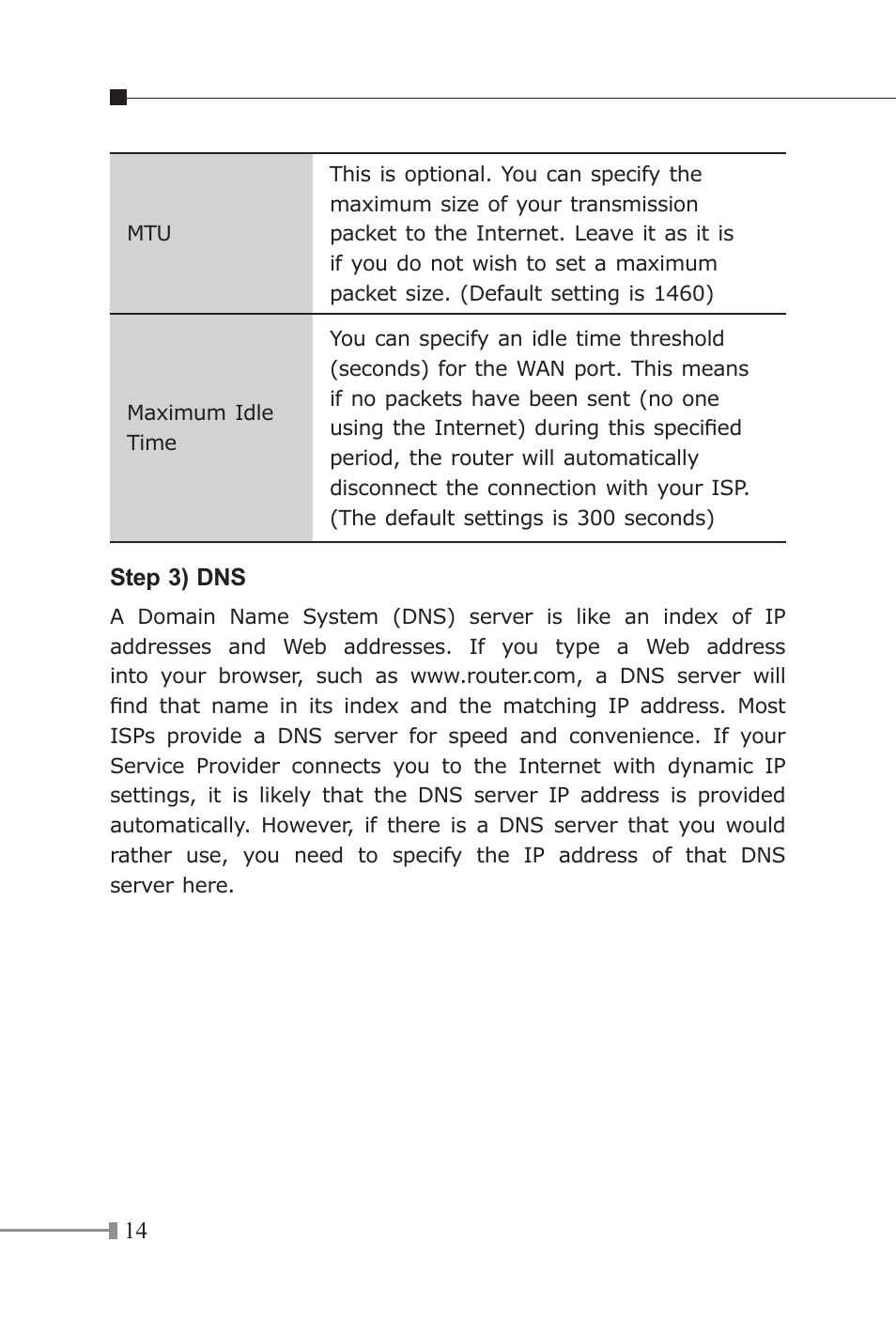 | | |
|---|---|
| MTU | This is optional. You can specify the maximum size of your transmission packet to the Internet. Leave it as it is if you do not wish to set a maximum packet size. (Default setting is 1460) |
| Maximum Idle Time | You can specify an idle time threshold (seconds) for the WAN port. This means if no packets have been sent (no one using the Internet) during this specified period, the router will automatically disconnect the connection with your ISP. (The default settings is 300 seconds) |

Step 3) DNS

A Domain Name System (DNS) server is like an index of IP addresses and Web addresses. If you type a Web address into your browser, such as www.router.com, a DNS server will find that name in its index and the matching IP address. Most ISPs provide a DNS server for speed and convenience. If your Service Provider connects you to the Internet with dynamic IP settings, it is likely that the DNS server IP address is provided automatically. However, if there is a DNS server that you would rather use, you need to specify the IP address of that DNS server here.

14